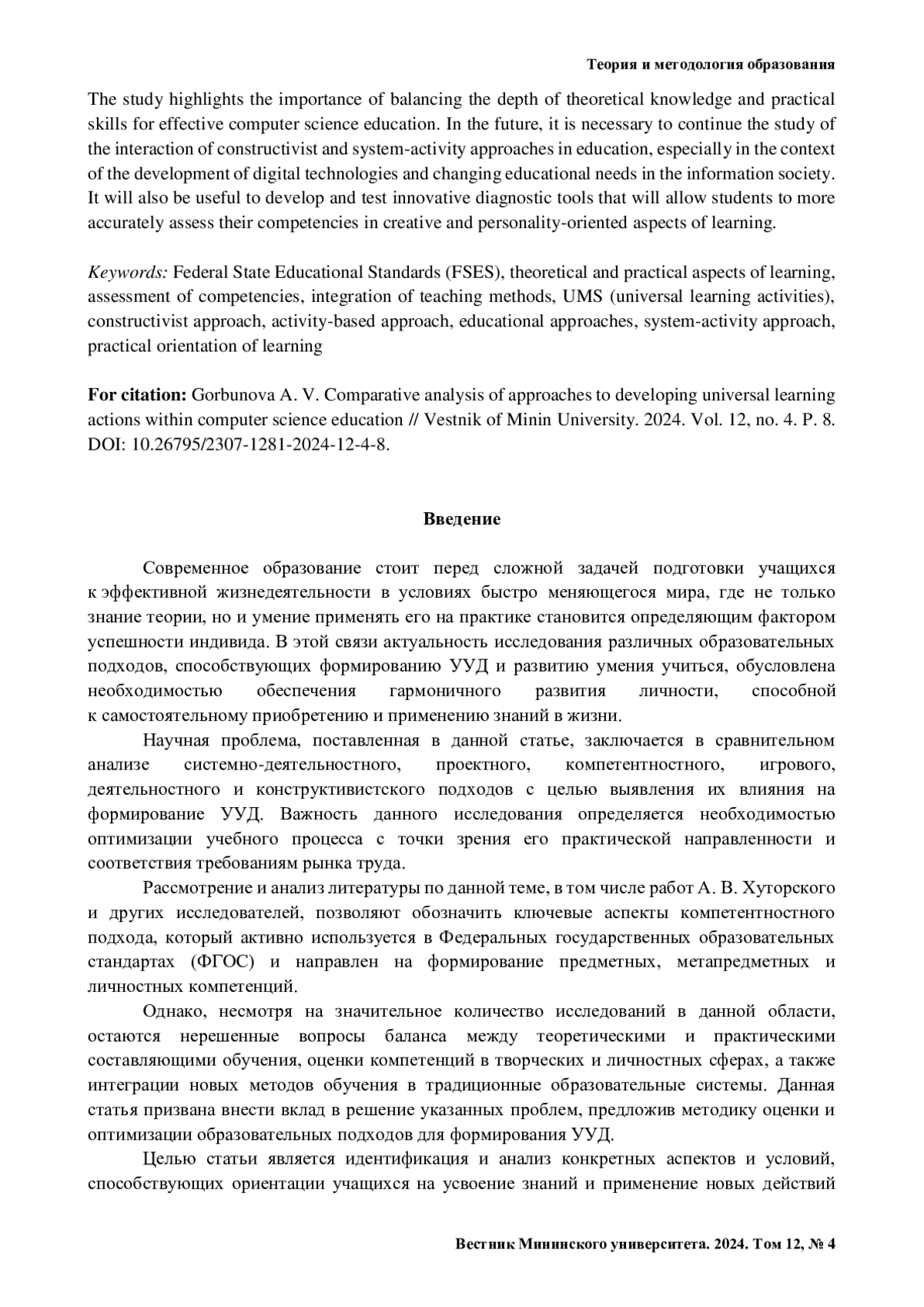 Теория и методология образования

The study highlights the importance of balancing the depth of theoretical knowledge and practical skills for effective computer science education. In the future, it is necessary to continue the study of the interaction of constructivist and system-activity approaches in education, especially in the context of the development of digital technologies and changing educational needs in the information society. It will also be useful to develop and test innovative diagnostic tools that will allow students to more accurately assess their competencies in creative and personality-oriented aspects of learning.

Keywords: Federal State Educational Standards (FSES), theoretical and practical aspects of learning, assessment of competencies, integration of teaching methods, UMS (universal learning activities), constructivist approach, activity-based approach, educational approaches, system-activity approach, practical orientation of learning

For citation: Gorbunova A. V. Comparative analysis of approaches to developing universal learning actions within computer science education // Vestnik of Minin University. 2024. Vol. 12, no. 4. P. 8. DOI: 10.26795/2307-1281-2024-12-4-8.

Введение

Современное образование стоит перед сложной задачей подготовки учащихся к эффективной жизнедеятельности в условиях быстро меняющегося мира, где не только знание теории, но и умение применять его на практике становится определяющим фактором успешности индивида. В этой связи актуальность исследования различных образовательных подходов, способствующих формированию УУД и развитию умения учиться, обусловлена необходимостью обеспечения гармоничного развития личности, способной к самостоятельному приобретению и применению знаний в жизни.

Научная проблема, поставленная в данной статье, заключается в сравнительном анализе системно-деятельностного, проектного, компетентностного, игрового, деятельностного и конструктивистского подходов с целью выявления их влияния на формирование УУД. Важность данного исследования определяется необходимостью оптимизации учебного процесса с точки зрения его практической направленности и соответствия требованиям рынка труда.

Рассмотрение и анализ литературы по данной теме, в том числе работ А. В. Хуторского и других исследователей, позволяют обозначить ключевые аспекты компетентностного подхода, который активно используется в Федеральных государственных образовательных стандартах (ФГОС) и направлен на формирование предметных, метапредметных и личностных компетенций.

Однако, несмотря на значительное количество исследований в данной области, остаются нерешенные вопросы баланса между теоретическими и практическими составляющими обучения, оценки компетенций в творческих и личностных сферах, а также интеграции новых методов обучения в традиционные образовательные системы. Данная статья призвана внести вклад в решение указанных проблем, предложив методику оценки и оптимизации образовательных подходов для формирования УУД.

Целью статьи является идентификация и анализ конкретных аспектов и условий, способствующих ориентации учащихся на усвоение знаний и применение новых действий

Вестник Мининского университета. 2024. Том 12, № 4